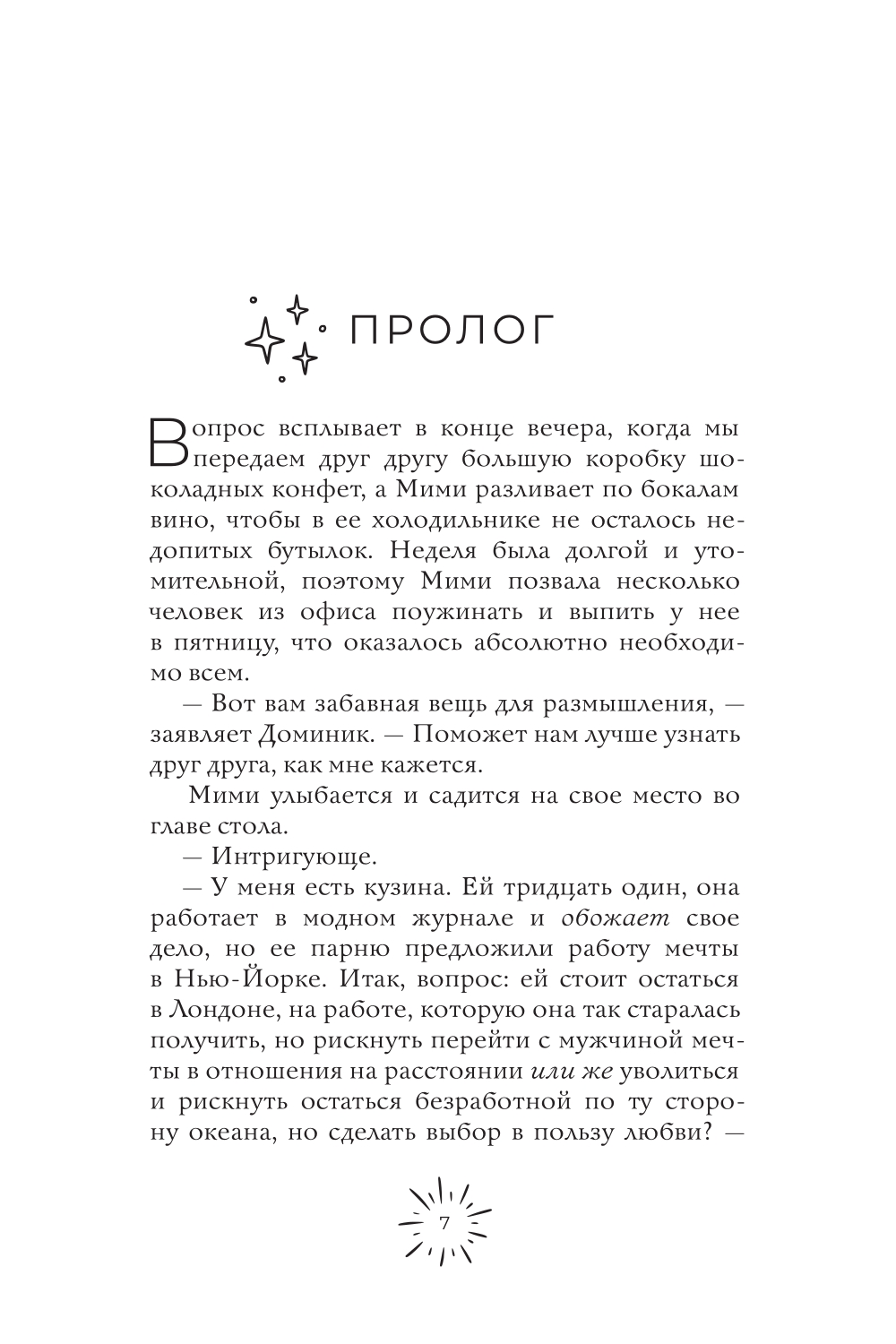 ПРОЛОГ

Вопрос всплывает в конце вечера, когда мы передаем друг другу большую коробку шоколадных конфет, а Мими разливает по бокалам вино, чтобы в ее холодильнике не осталось недопитых бутылок. Неделя была долгой и утомительной, поэтому Мими позвала несколько человек из офиса поужинать и выпить у нее в пятницу, что оказалось абсолютно необходимо всем.

— Вот вам забавная вещь для размышления, — заявляет Доминик. — Поможет нам лучше узнать друг друга, как мне кажется.

Мими улыбается и садится на свое место во главе стола.

— Интригующе.

— У меня есть кузина. Ей тридцать один, она работает в модном журнале и обожает свое дело, но ее парню предложили работу мечты в Нью-Йорке. Итак, вопрос: ей стоит остаться в Лондоне, на работе, которую она так старалась получить, но рискнуть перейти с мужчиной мечты в отношения на расстоянии или же уволиться и рискнуть остаться безработной по ту сторону океана, но сделать выбор в пользу любви? —

7